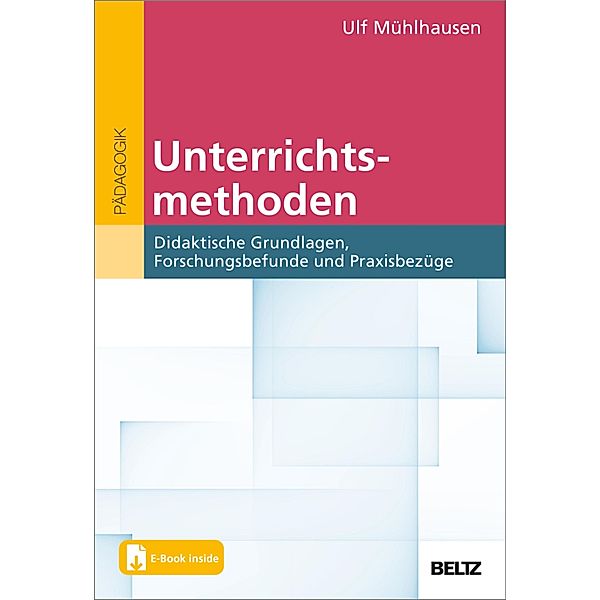 Ulf Mühlhausen

PÄDAGOGIK

Unterrichtsmethoden

Didaktische Grundlagen, Forschungsbefunde und Praxisbezüge

E-Book inside

BELTZ